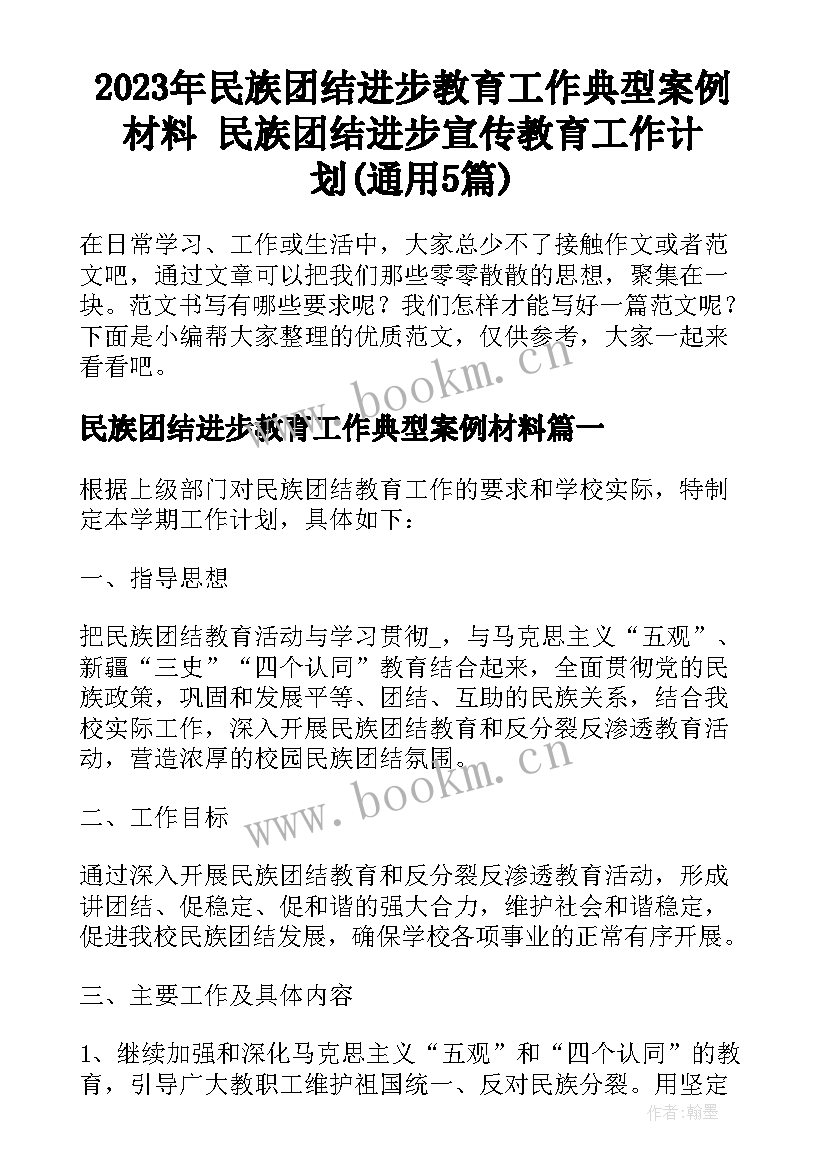 2023年民族团结进步教育工作典型案例材料 民族团结进步宣传教育工作计划(通用5篇)

在日常学习、工作或生活中，大家总少不了接触作文或者范文吧，通过文章可以把我们那些零零散散的思想，聚集在一块。范文书写有哪些要求呢？我们怎样才能写好一篇范文呢？下面是小编帮大家整理的优质范文，仅供参考，大家一起来看看吧。

www.bookm.cn

民族团结进步教育工作典型案例材料篇一

根据上级部门对民族团结教育工作的要求和学校实际，特制定本学期工作计划，具体如下：

一、指导思想

把民族团结教育活动与学习贯彻_，与马克思主义“五观”、新疆“三史”“四个认同”教育结合起来，全面贯彻党的民族政策，巩固和发展平等、团结、互助的民族关系，结合我校实际工作，深入开展民族团结教育和反分裂反渗透教育活动，营造浓厚的校园民族团结氛围。

www.bookm.cn

二、工作目标

通过深入开展民族团结教育和反分裂反渗透教育活动，形成讲团结、促稳定、促和谐的强大合力，维护社会和谐稳定，促进我校民族团结发展，确保学校各项事业的正常有序开展。

三、主要工作及具体内容

1、继续加强和深化马克思主义“五观”和“四个认同”的教育，引导广大教职工维护祖国统一、反对民族分裂。用坚定

作者：翰墨